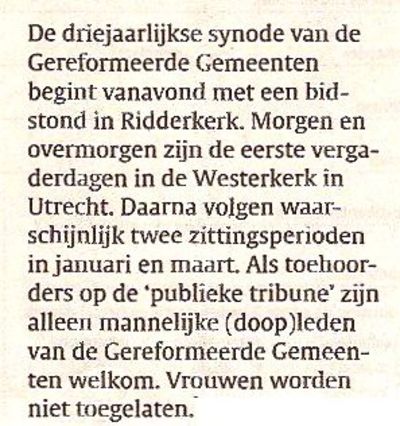 De driejaarlijkse synode van de Gereformeerde Gemeenten begint vanavond met een bidstond in Ridderkerk. Morgen en overmorgen zijn de eerste vergaderdagen in de Westerkerk in Utrecht. Daarna volgen waarschijnlijk twee zittingsperioden in januari en maart. Als toehoorders op de 'publieke tribune' zijn alleen mannelijke (doop)leden van de Gereformeerde Gemeenten welkom. Vrouwen worden niet toegelaten.